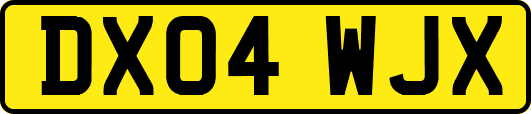 DX04 WJX